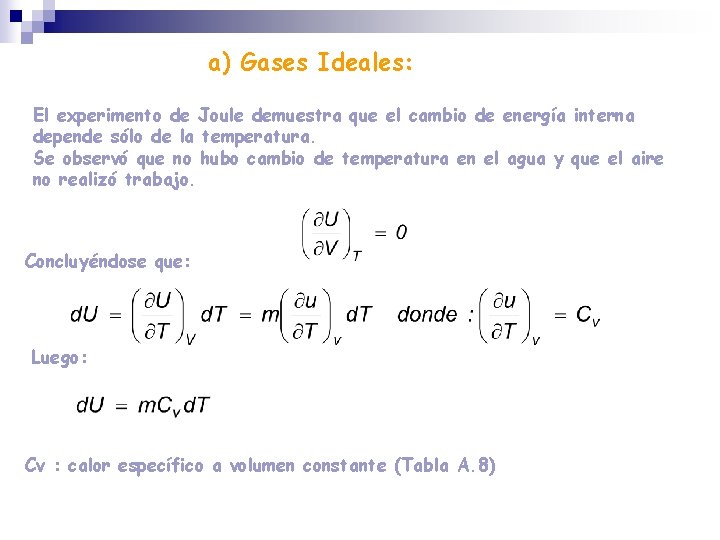 a) Gases Ideales:

El experimento de Joule demuestra que el cambio de energía interna depende sólo de la temperatura.
Se observó que no hubo cambio de temperatura en el agua y que el aire no realizó trabajo.

$\left(\frac{\partial U}{\partial V}\right)_T = 0$

Concluyéndose que:

$dU = \left(\frac{\partial U}{\partial T}\right)_V dT = m\left(\frac{\partial u}{\partial T}\right)_v dT \quad donde : \left(\frac{\partial u}{\partial T}\right)_v = C_v$

Luego:

$dU = mC_v dT$

Cv : calor específico a volumen constante (Tabla A.8)